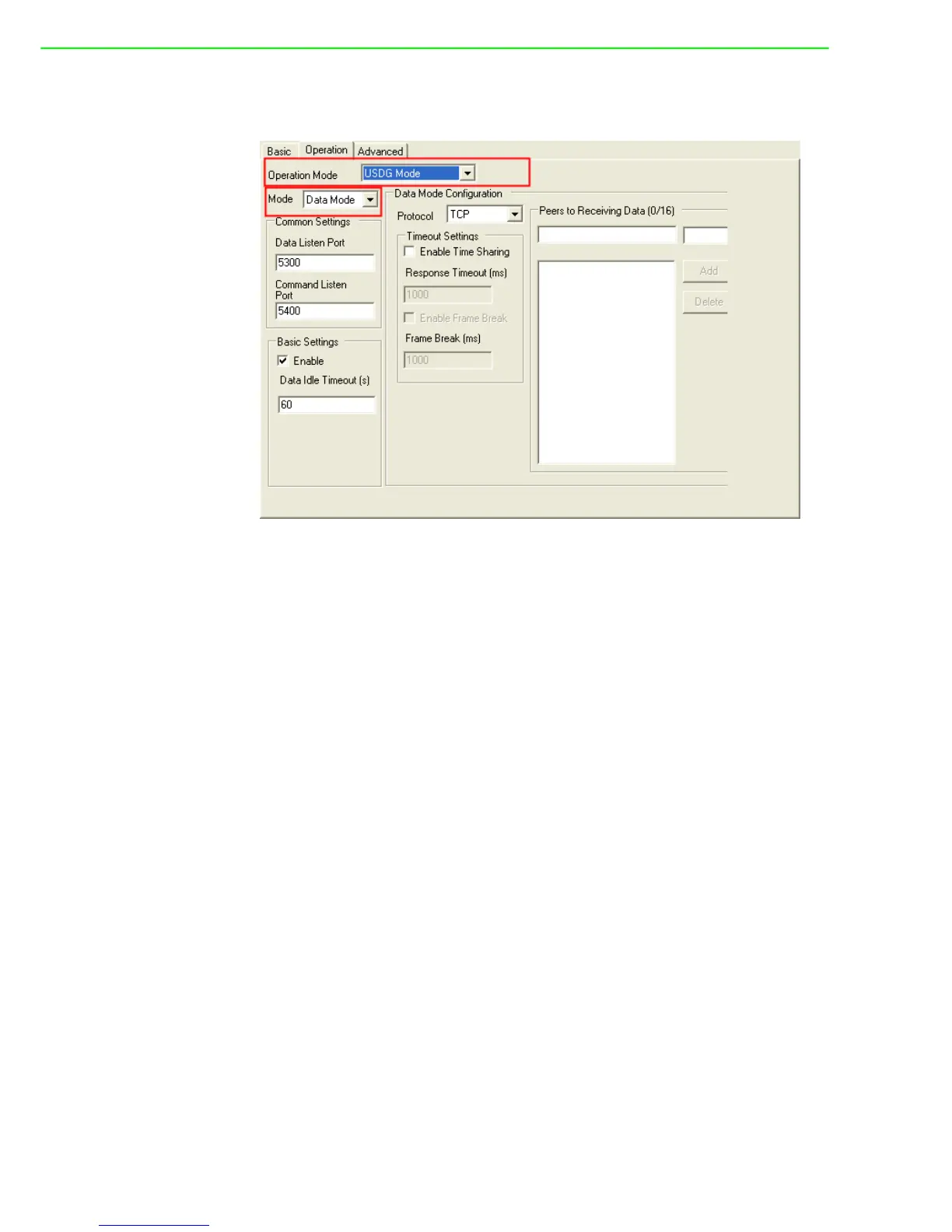 Basic Operation Advanced

Operation Mode USDG Mode

Mode Data Mode

Common Settings

Data Listen Port

5300

Command Listen Port

5400

Basic Settings

☑ Enable

Data Idle Timeout (s)

60

Data Mode Configuration

Protocol TCP

Timeout Settings

☐ Enable Time Sharing

Response Timeout (ms)

1000

☐ Enable Frame Break

Frame Break (ms)

1000

Peers to Receiving Data (0/16)

Add

Delete